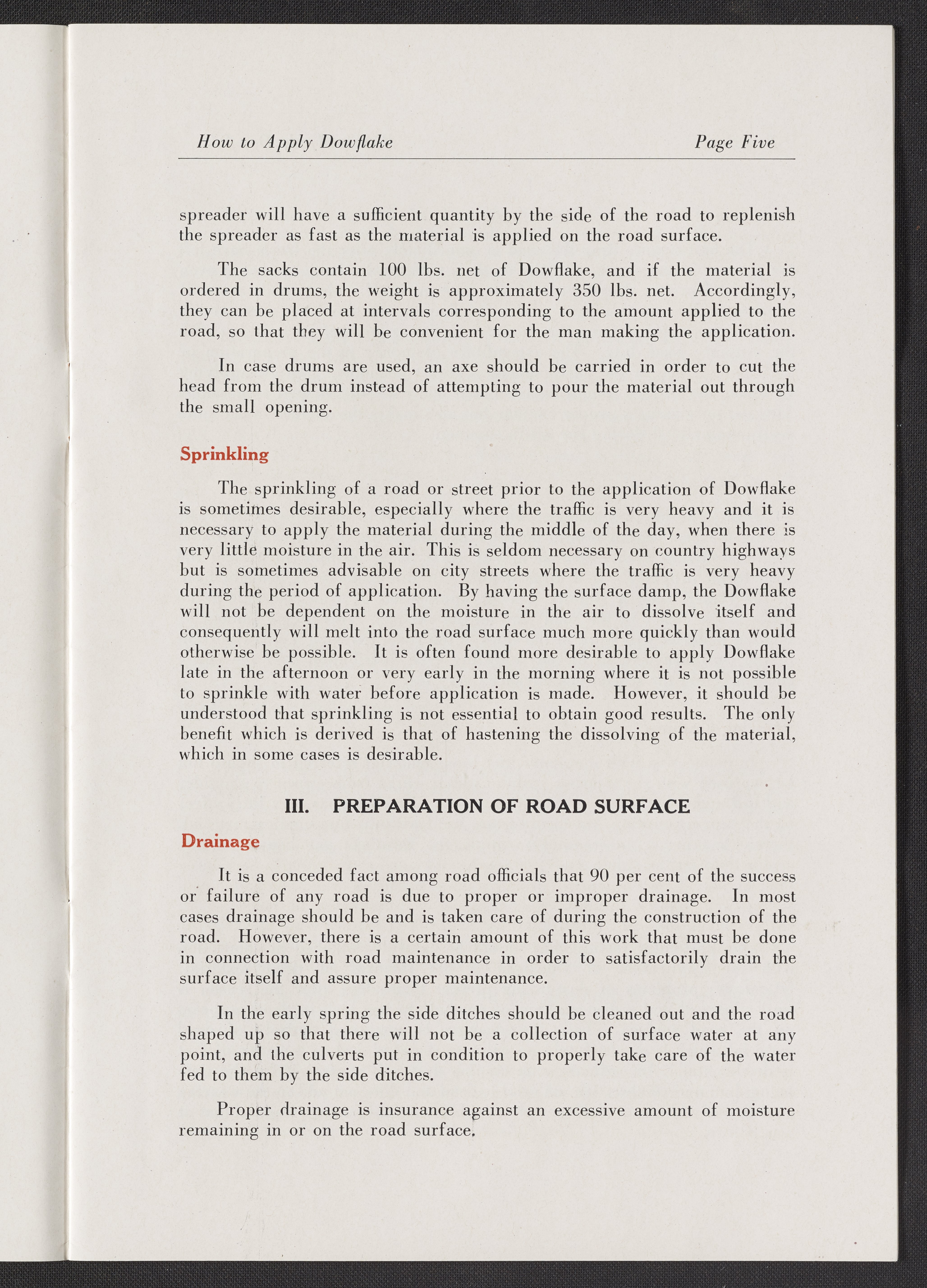 How to Apply Dowflake Page Five

spreader will have a sufficient quantity by the side of the road to replenish the spreader as fast as the material is applied on the road surface.

The sacks contain 100 lbs. net of Dowflake, and if the material is ordered in drums, the weight is approximately 350 lbs. net. Accordingly, they can be placed at intervals corresponding to the amount applied to the road, so that they will be convenient for the man making the application.

In case drums are used, an axe should be carried in order to cut the head from the drum instead of attempting to pour the material out through the small opening.

Sprinkling

The sprinkling of a road or street prior to the application of Dowflake is sometimes desirable, especially where the traffic is very heavy and it is necessary to apply the material during the middle of the day, when there is very little moisture in the air. This is seldom necessary on country highways but is sometimes advisable on city streets where the traffic is very heavy during the period of application. By having the surface damp, the Dowflake will not be dependent on the moisture in the air to dissolve itself and consequently will melt into the road surface much more quickly than would otherwise be possible. It is often found more desirable to apply Dowflake late in the afternoon or very early in the morning where it is not possible to sprinkle with water before application is made. However, it should be understood that sprinkling is not essential to obtain good results. The only benefit which is derived is that of hastening the dissolving of the material, which in some cases is desirable.

III. PREPARATION OF ROAD SURFACE

Drainage

It is a conceded fact among road officials that 90 per cent of the success or failure of any road is due to proper or improper drainage. In most cases drainage should be and is taken care of during the construction of the road. However, there is a certain amount of this work that must be done in connection with road maintenance in order to satisfactorily drain the surface itself and assure proper maintenance.

In the early spring the side ditches should be cleaned out and the road shaped up so that there will not be a collection of surface water at any point, and the culverts put in condition to properly take care of the water fed to them by the side ditches.

Proper drainage is insurance against an excessive amount of moisture remaining in or on the road surface.